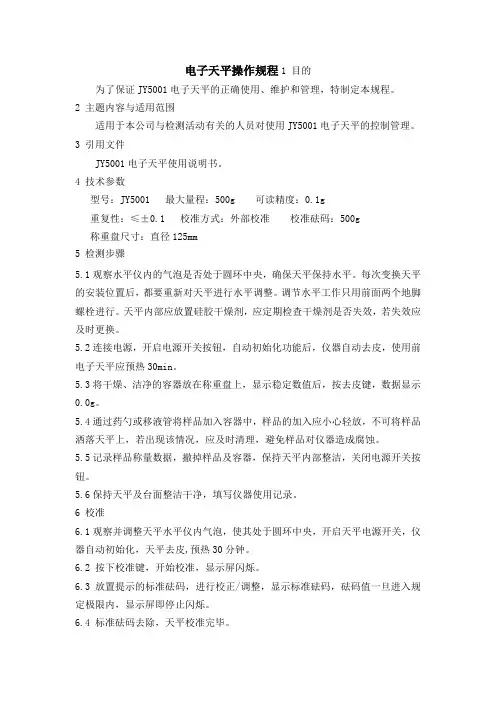 电子天平操作规程 1 目的

为了保证 JY5001 电子天平的正确使用、维护和管理，特制定本规程。

2 主题内容与适用范围

适用于本公司与检测活动有关的人员对使用 JY5001 电子天平的控制管理。

3 引用文件

JY5001 电子天平使用说明书。

4 技术参数

型号：JY5001　最大量程：500g　可读精度：0.1g

重复性：≤±0.1　校准方式：外部校准　校准砝码：500g

称重盘尺寸：直径 125mm

5 检测步骤

5.1 观察水平仪内的气泡是否处于圆环中央，确保天平保持水平。每次变换天平的安装位置后，都要重新对天平进行水平调整。调节水平工作只用前面两个地脚螺栓进行。天平内部应放置硅胶干燥剂，应定期检查干燥剂是否失效，若失效应及时更换。

5.2 连接电源，开启电源开关按钮，自动初始化功能后，仪器自动去皮，使用前电子天平应预热 30min。

5.3 将干燥、洁净的容器放在称重盘上，显示稳定数值后，按去皮键，数据显示 0.0g。

5.4 通过药勺或移液管将样品加入容器中，样品的加入应小心轻放，不可将样品洒落天平上，若出现该情况，应及时清理，避免样品对仪器造成腐蚀。

5.5 记录样品称量数据，撤掉样品及容器，保持天平内部整洁，关闭电源开关按钮。

5.6 保持天平及台面整洁干净，填写仪器使用记录。

6 校准

6.1 观察并调整天平水平仪内气泡，使其处于圆环中央，开启天平电源开关，仪器自动初始化，天平去皮，预热 30 分钟。

6.2 按下校准键，开始校准，显示屏闪烁。

6.3 放置提示的标准砝码，进行校正/调整，显示标准砝码，砝码值一旦进入规定极限内，显示屏即停止闪烁。

6.4 标准砝码去除，天平校准完毕。